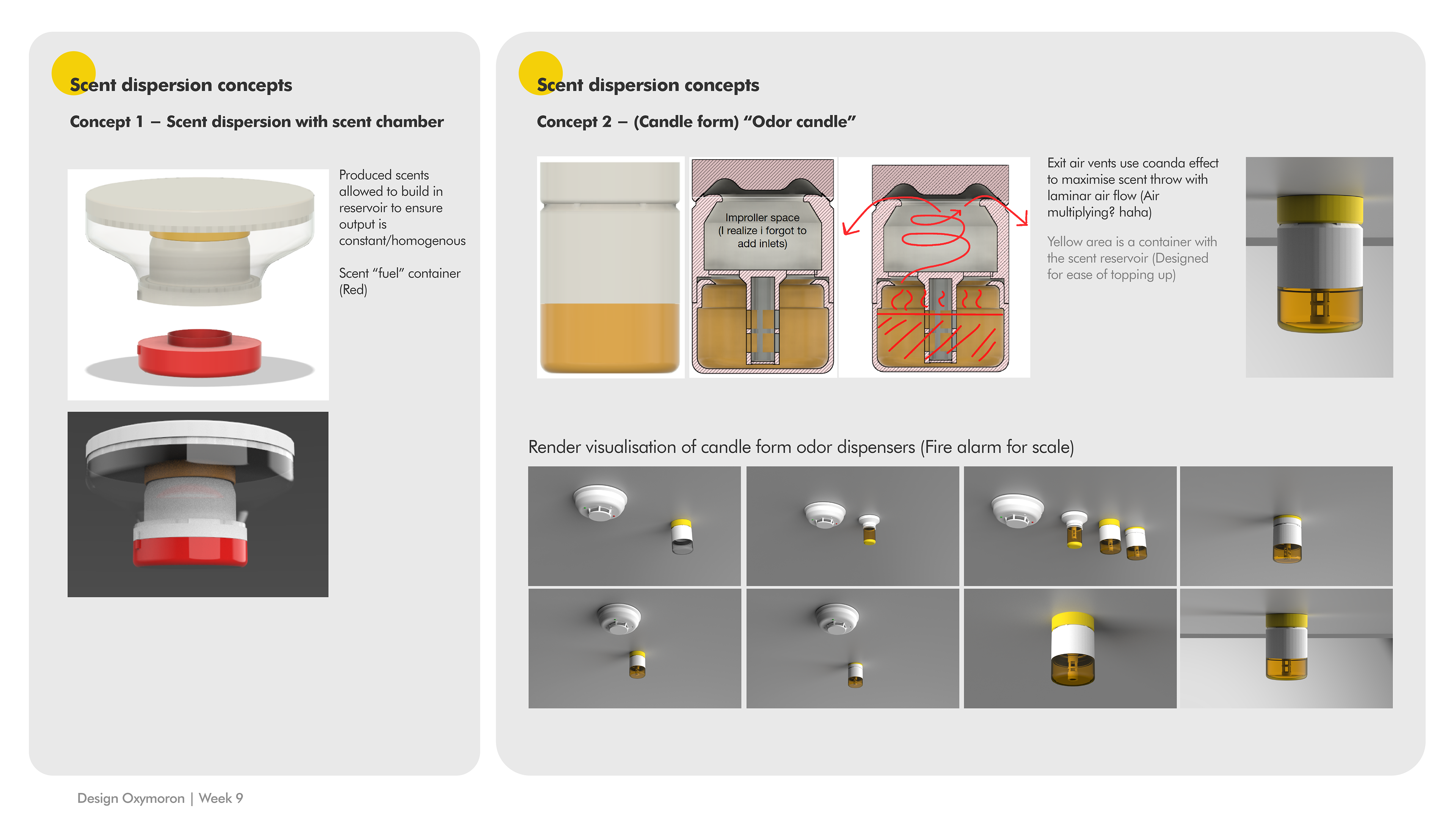 Scent dispersion concepts

Concept 1 – Scent dispersion with scent chamber

Produced scents allowed to build in reservoir to ensure output is constant/homogenous

Scent "fuel" container (Red)

Scent dispersion concepts

Concept 2 – (Candle form) "Odor candle"

Improller space (I realize i forgot to add inlets)

Exit air vents use coanda effect to maximise scent throw with laminar air flow (Air multiplying? haha)

Yellow area is a container with the scent reservoir (Designed for ease of topping up)

Render visualisation of candle form odor dispensers (Fire alarm for scale)

Design Oxymoron | Week 9